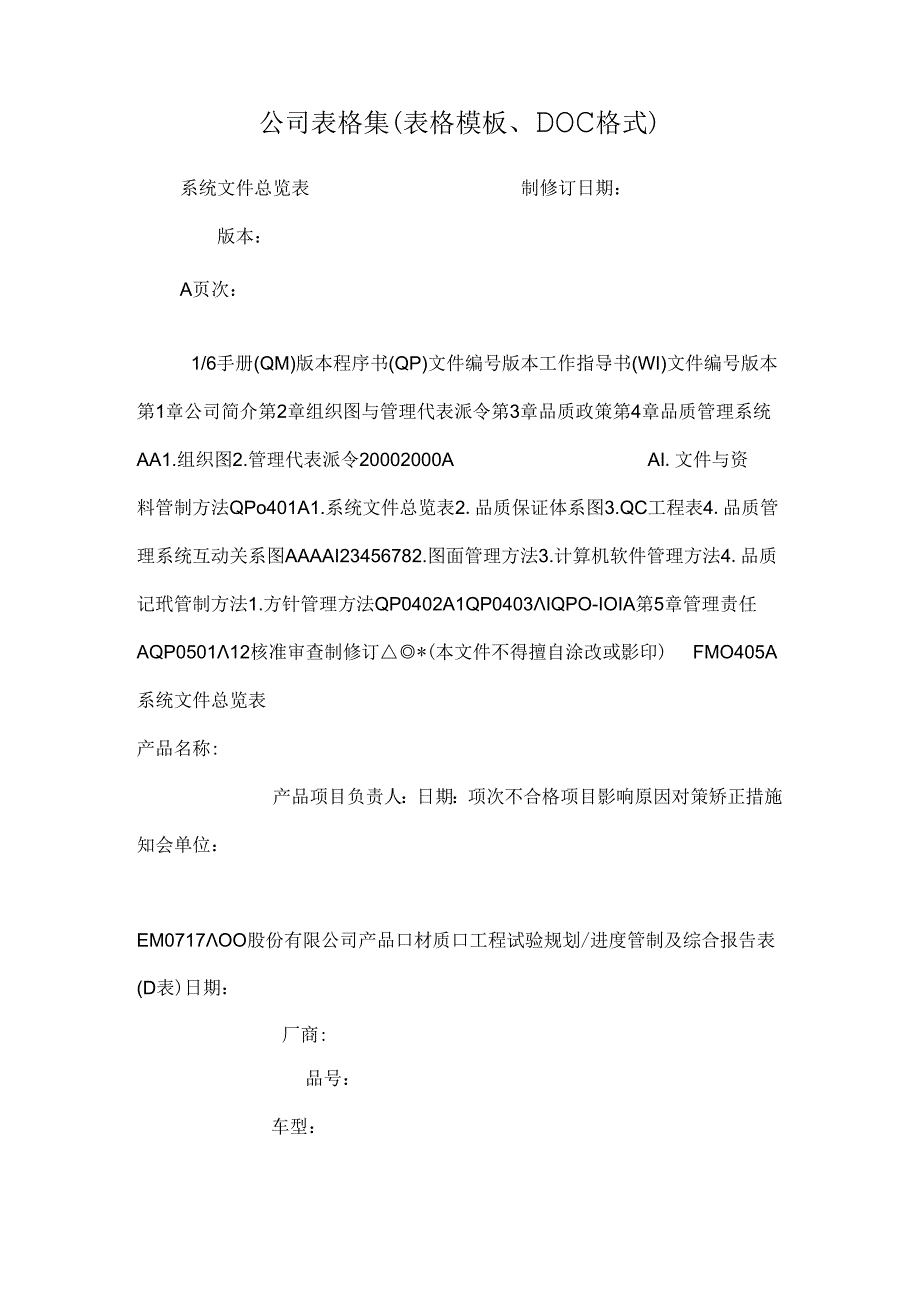 公司表格集(表格模板、DOC格式)

系统文件总览表　　　　　　　　制修订日期：

版本：

A页次：

1/6手册(QM)版本程序书(QP)文件编号版本工作指导书(WI)文件编号版本第1章公司简介第2章组织图与管理代表派令第3章品质政策第4章品质管理系统AA1.组织图2.管理代表派令20002000A　　　　　AI.文件与资料管制方法QPo401A1.系统文件总览表2.品质保证体系图3.QC工程表4.品质管理系统互动关系图AAAAI23456782.图面管理方法3.计算机软件管理方法4.品质记玳管制方法1.方针管理方法QP0402A1QP0403ΛIQPO-IOIA第5章管理责任AQP0501Λ12核准审查制修订△◎*(本文件不得擅自涂改或影印)　FMO405A系统文件总览表

产品名称：

产品项目负责人：日期：项次不合格项目影响原因对策矫正措施知会单位：

EM0717ΛOO股份有限公司产品口材质口工程试验规划/进度管制及综合报告表(D表)日期：

厂商：

品号：

车型：